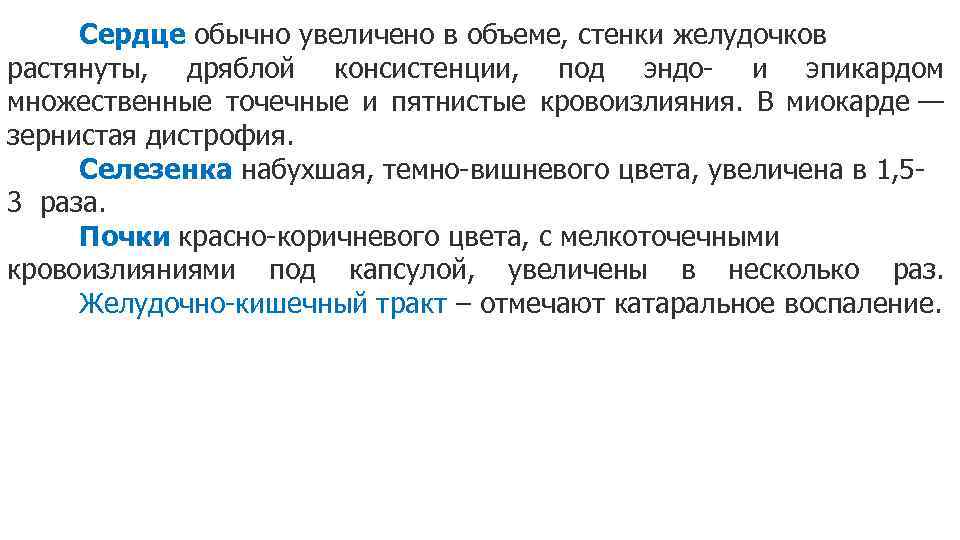 Сердце обычно увеличено в объеме, стенки желудочков растянуты, дряблой консистенции, под эндо- и эпикардом множественные точечные и пятнистые кровоизлияния. В миокарде — зернистая дистрофия.

Селезенка набухшая, темно-вишневого цвета, увеличена в 1,5-3 раза.

Почки красно-коричневого цвета, с мелкоточечными кровоизлияниями под капсулой, увеличены в несколько раз.

Желудочно-кишечный тракт – отмечают катаральное воспаление.